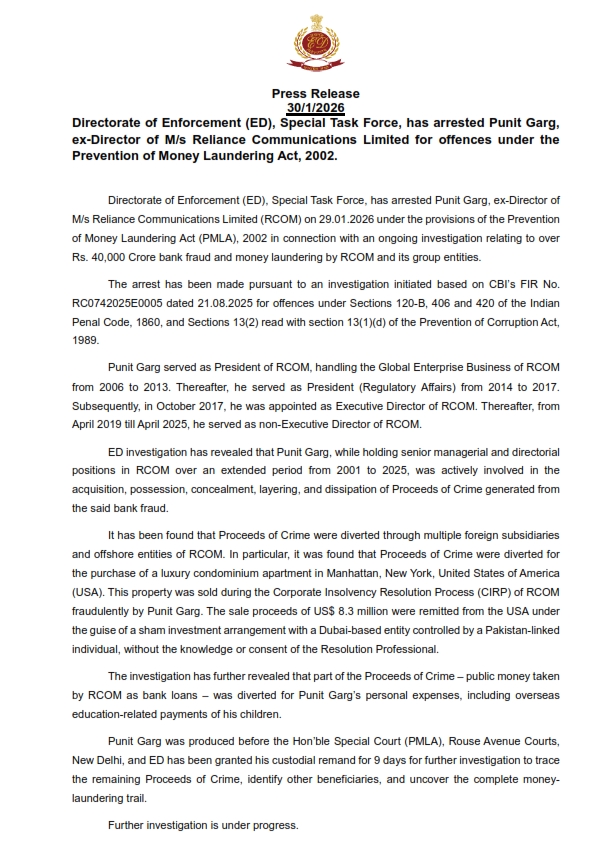 Press Release
30/1/2026

Directorate of Enforcement (ED), Special Task Force, has arrested Punit Garg, ex-Director of M/s Reliance Communications Limited for offences under the Prevention of Money Laundering Act, 2002.

Directorate of Enforcement (ED), Special Task Force, has arrested Punit Garg, ex-Director of M/s Reliance Communications Limited (RCOM) on 29.01.2026 under the provisions of the Prevention of Money Laundering Act (PMLA), 2002 in connection with an ongoing investigation relating to over Rs. 40,000 Crore bank fraud and money laundering by RCOM and its group entities.

The arrest has been made pursuant to an investigation initiated based on CBI's FIR No. RC0742025E0005 dated 21.08.2025 for offences under Sections 120-B, 406 and 420 of the Indian Penal Code, 1860, and Sections 13(2) read with section 13(1)(d) of the Prevention of Corruption Act, 1989.

Punit Garg served as President of RCOM, handling the Global Enterprise Business of RCOM from 2006 to 2013. Thereafter, he served as President (Regulatory Affairs) from 2014 to 2017. Subsequently, in October 2017, he was appointed as Executive Director of RCOM. Thereafter, from April 2019 till April 2025, he served as non-Executive Director of RCOM.

ED investigation has revealed that Punit Garg, while holding senior managerial and directorial positions in RCOM over an extended period from 2001 to 2025, was actively involved in the acquisition, possession, concealment, layering, and dissipation of Proceeds of Crime generated from the said bank fraud.

It has been found that Proceeds of Crime were diverted through multiple foreign subsidiaries and offshore entities of RCOM. In particular, it was found that Proceeds of Crime were diverted for the purchase of a luxury condominium apartment in Manhattan, New York, United States of America (USA). This property was sold during the Corporate Insolvency Resolution Process (CIRP) of RCOM fraudulently by Punit Garg. The sale proceeds of US$ 8.3 million were remitted from the USA under the guise of a sham investment arrangement with a Dubai-based entity controlled by a Pakistan-linked individual, without the knowledge or consent of the Resolution Professional.

The investigation has further revealed that part of the Proceeds of Crime – public money taken by RCOM as bank loans – was diverted for Punit Garg's personal expenses, including overseas education-related payments of his children.

Punit Garg was produced before the Hon'ble Special Court (PMLA), Rouse Avenue Courts, New Delhi, and ED has been granted his custodial remand for 9 days for further investigation to trace the remaining Proceeds of Crime, identify other beneficiaries, and uncover the complete money-laundering trail.

Further investigation is under progress.